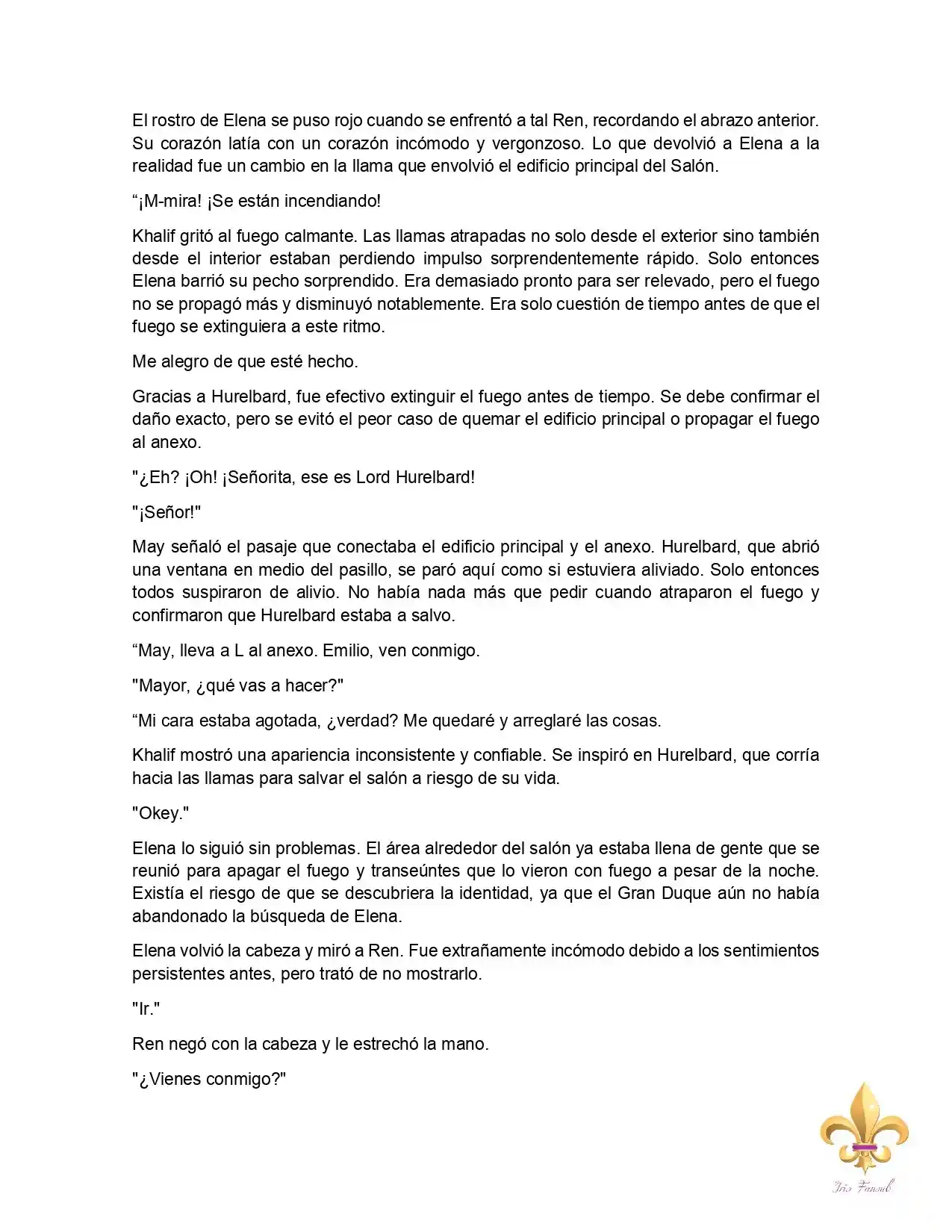 El rostro de Elena se puso rojo cuando se enfrentó a tal Ren, recordando el abrazo anterior. Su corazón latía con un corazón incómodo y vergonzoso. Lo que devolvió a Elena a la realidad fue un cambio en la llama que envolvió el edificio principal del Salón.

"¡M-mira! ¡Se están incendiando!

Khalif gritó al fuego calmante. Las llamas atrapadas no solo desde el exterior sino también desde el interior estaban perdiendo impulso sorprendentemente rápido. Solo entonces Elena barrió su pecho sorprendido. Era demasiado pronto para ser relevado, pero el fuego no se propagó más y disminuyó notablemente. Era solo cuestión de tiempo antes de que el fuego se extinguiera a este ritmo.

Me alegro de que esté hecho.

Gracias a Hurelbard, fue efectivo extinguir el fuego antes de tiempo. Se debe confirmar el daño exacto, pero se evitó el peor caso de quemar el edificio principal o propagar el fuego al anexo.

"¿Eh? ¡Oh! ¡Señorita, ese es Lord Hurelbard!

"¡Señor!"

May señaló el pasaje que conectaba el edificio principal y el anexo. Hurelbard, que abrió una ventana en medio del pasillo, se paró aquí como si estuviera aliviado. Solo entonces todos suspiraron de alivio. No había nada más que pedir cuando atraparon el fuego y confirmaron que Hurelbard estaba a salvo.

"May, lleva a L al anexo. Emilio, ven conmigo.

"Mayor, ¿qué vas a hacer?"

"Mi cara estaba agotada, ¿verdad? Me quedaré y arreglaré las cosas.

Khalif mostró una apariencia inconsistente y confiable. Se inspiró en Hurelbard, que corría hacia las llamas para salvar el salón a riesgo de su vida.

"Okey."

Elena lo siguió sin problemas. El área alrededor del salón ya estaba llena de gente que se reunió para apagar el fuego y transeúntes que lo vieron con fuego a pesar de la noche. Existía el riesgo de que se descubriera la identidad, ya que el Gran Duque aún no había abandonado la búsqueda de Elena.

Elena volvió la cabeza y miró a Ren. Fue extrañamente incómodo debido a los sentimientos persistentes antes, pero trató de no mostrarlo.

"Ir."

Ren negó con la cabeza y le estrechó la mano.

"¿Vienes conmigo?"

Iris Fansub